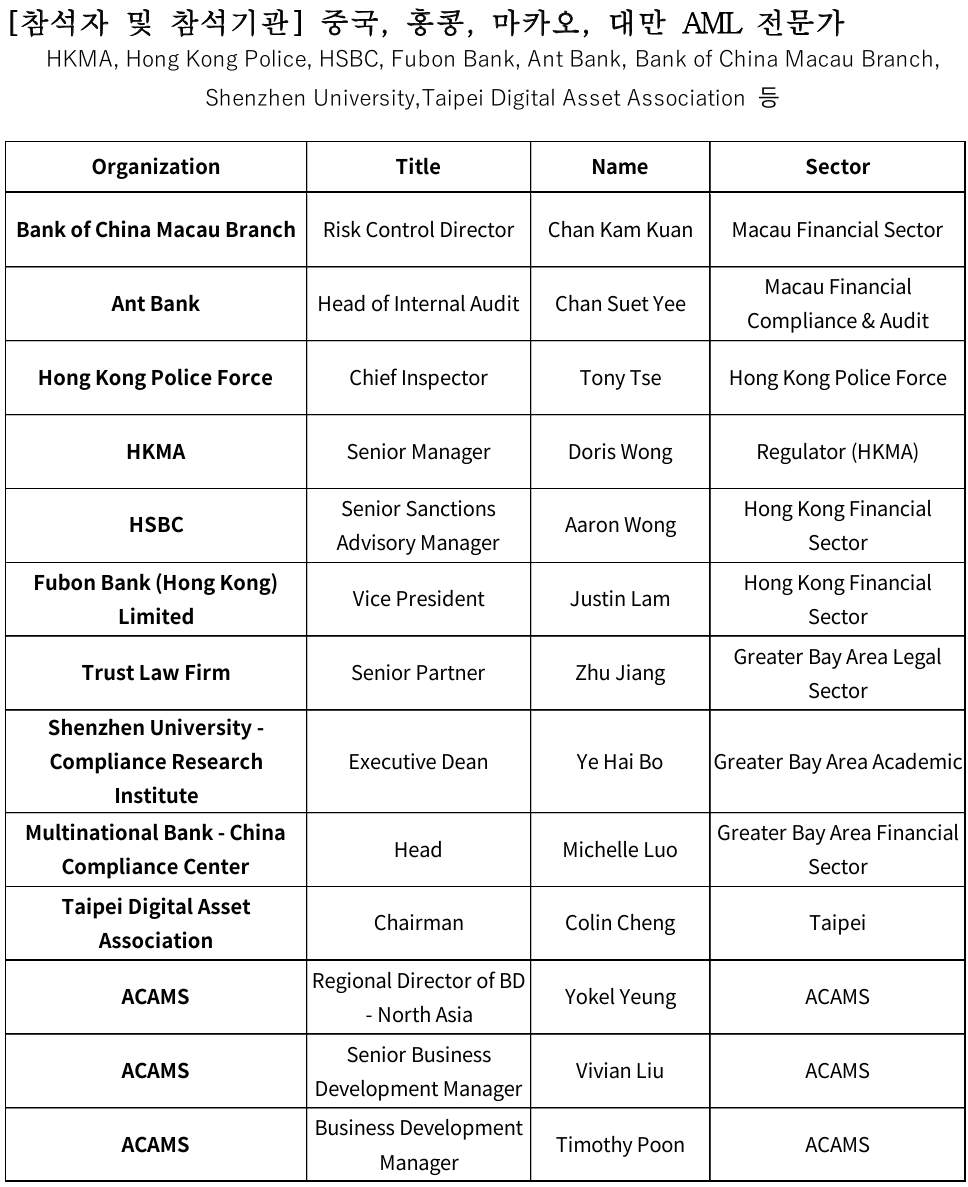 [참석자 및 참석기관] 중국, 홍콩, 마카오, 대만 AML 전문가
HKMA, Hong Kong Police, HSBC, Fubon Bank, Ant Bank, Bank of China Macau Branch, Shenzhen University,Taipei Digital Asset Association 등

| Organization | Title | Name | Sector |
|---|---|---|---|
| Bank of China Macau Branch | Risk Control Director | Chan Kam Kuan | Macau Financial Sector |
| Ant Bank | Head of Internal Audit | Chan Suet Yee | Macau Financial Compliance & Audit |
| Hong Kong Police Force | Chief Inspector | Tony Tse | Hong Kong Police Force |
| HKMA | Senior Manager | Doris Wong | Regulator (HKMA) |
| HSBC | Senior Sanctions Advisory Manager | Aaron Wong | Hong Kong Financial Sector |
| Fubon Bank (Hong Kong) Limited | Vice President | Justin Lam | Hong Kong Financial Sector |
| Trust Law Firm | Senior Partner | Zhu Jiang | Greater Bay Area Legal Sector |
| Shenzhen University - Compliance Research Institute | Executive Dean | Ye Hai Bo | Greater Bay Area Academic |
| Multinational Bank - China Compliance Center | Head | Michelle Luo | Greater Bay Area Financial Sector |
| Taipei Digital Asset Association | Chairman | Colin Cheng | Taipei |
| ACAMS | Regional Director of BD - North Asia | Yokel Yeung | ACAMS |
| ACAMS | Senior Business Development Manager | Vivian Liu | ACAMS |
| ACAMS | Business Development Manager | Timothy Poon | ACAMS |